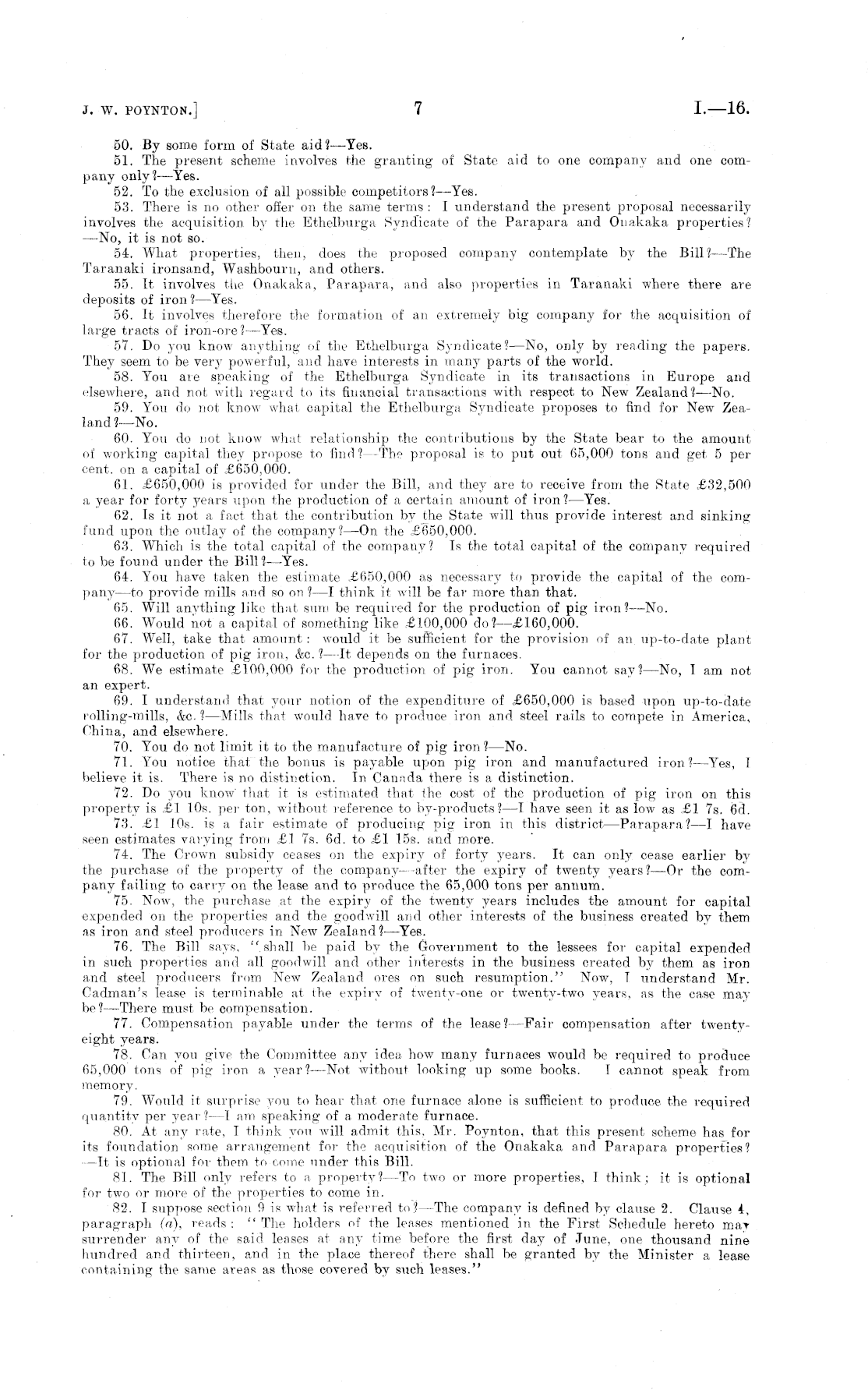 J. W. POYNTON.] 7 I.—16.

50. By some form of State aid?—Yes.

51. The present scheme involves the granting of State aid to one company and one company only?—Yes.

52. To the exclusion of all possible competitors?—Yes.

53. There is no other offer on the same terms: I understand the present proposal necessarily involves the acquisition by the Ethelburga Syndicate of the Parapara and Onakaka properties?—No, it is not so.

54. What properties, then, does the proposed company contemplate by the Bill?—The Taranaki ironsand, Washbourn, and others.

55. It involves the Onakaka, Parapara, and also properties in Taranaki where there are deposits of iron?—Yes.

56. It involves therefore the formation of an extremely big company for the acquisition of large tracts of iron-ore?—Yes.

57. Do you know anything of the Ethelburga Syndicate?—No, only by reading the papers. They seem to be very powerful, and have interests in many parts of the world.

58. You are speaking of the Ethelburga Syndicate in its transactions in Europe and elsewhere, and not with regard to its financial transactions with respect to New Zealand?—No.

59. You do not know what capital the Ethelburga Syndicate proposes to find for New Zealand?—No.

60. You do not know what relationship the contributions by the State bear to the amount of working capital they propose to find?—The proposal is to put out 65,000 tons and get 5 per cent. on a capital of £650,000.

61. £650,000 is provided for under the Bill, and they are to receive from the State £32,500 a year for forty years upon the production of a certain amount of iron?—Yes.

62. Is it not a fact that the contribution by the State will thus provide interest and sinking fund upon the outlay of the company?—On the £650,000.

63. Which is the total capital of the company? Is the total capital of the company required to be found under the Bill?—Yes.

64. You have taken the estimate £650,000 as necessary to provide the capital of the company—to provide mills and so on?—I think it will be far more than that.

65. Will anything like that sum be required for the production of pig iron?—No.

66. Would not a capital of something like £100,000 do?—£160,000.

67. Well, take that amount: would it be sufficient for the provision of an up-to-date plant for the production of pig iron, &c.?—It depends on the furnaces.

68. We estimate £100,000 for the production of pig iron. You cannot say?—No, I am not an expert.

69. I understand that your notion of the expenditure of £650,000 is based upon up-to-date rolling-mills, &c.?—Mills that would have to produce iron and steel rails to compete in America, China, and elsewhere.

70. You do not limit it to the manufacture of pig iron?—No.

71. You notice that the bonus is payable upon pig iron and manufactured iron?—Yes, I believe it is. There is no distinction. In Canada there is a distinction.

72. Do you know that it is estimated that the cost of the production of pig iron on this property is £1 10s. per ton, without reference to by-products?—I have seen it as low as £1 7s. 6d.

73. £1 10s. is a fair estimate of producing pig iron in this district—Parapara?—I have seen estimates varying from £1 7s. 6d. to £1 15s. and more.

74. The Crown subsidy ceases on the expiry of forty years. It can only cease earlier by the purchase of the property of the company—after the expiry of twenty years?—Or the company failing to carry on the lease and to produce the 65,000 tons per annum.

75. Now, the purchase at the expiry of the twenty years includes the amount for capital expended on the properties and the goodwill and other interests of the business created by them as iron and steel producers in New Zealand?—Yes.

76. The Bill says, "shall be paid by the Government to the lessees for capital expended in such properties and all goodwill and other interests in the business created by them as iron and steel producers from New Zealand ores on such resumption." Now, I understand Mr. Cadman's lease is terminable at the expiry of twenty-one or twenty-two years, as the case may be?—There must be compensation.

77. Compensation payable under the terms of the lease?—Fair compensation after twenty-eight years.

78. Can you give the Committee any idea how many furnaces would be required to produce 65,000 tons of pig iron a year?—Not without looking up some books. I cannot speak from memory.

79. Would it surprise you to hear that one furnace alone is sufficient to produce the required quantity per year?—I am speaking of a moderate furnace.

80. At any rate, I think you will admit this, Mr. Poynton, that this present scheme has for its foundation some arrangement for the acquisition of the Onakaka and Parapara properties?—It is optional for them to come under this Bill.

81. The Bill only refers to a property?—To two or more properties, I think; it is optional for two or more of the properties to come in.

82. I suppose section 9 is what is referred to?—The company is defined by clause 2. Clause 4, paragraph (a), reads: "The holders of the leases mentioned in the First Schedule hereto may surrender any of the said leases at any time before the first day of June, one thousand nine hundred and thirteen, and in the place thereof there shall be granted by the Minister a lease containing the same areas as those covered by such leases."